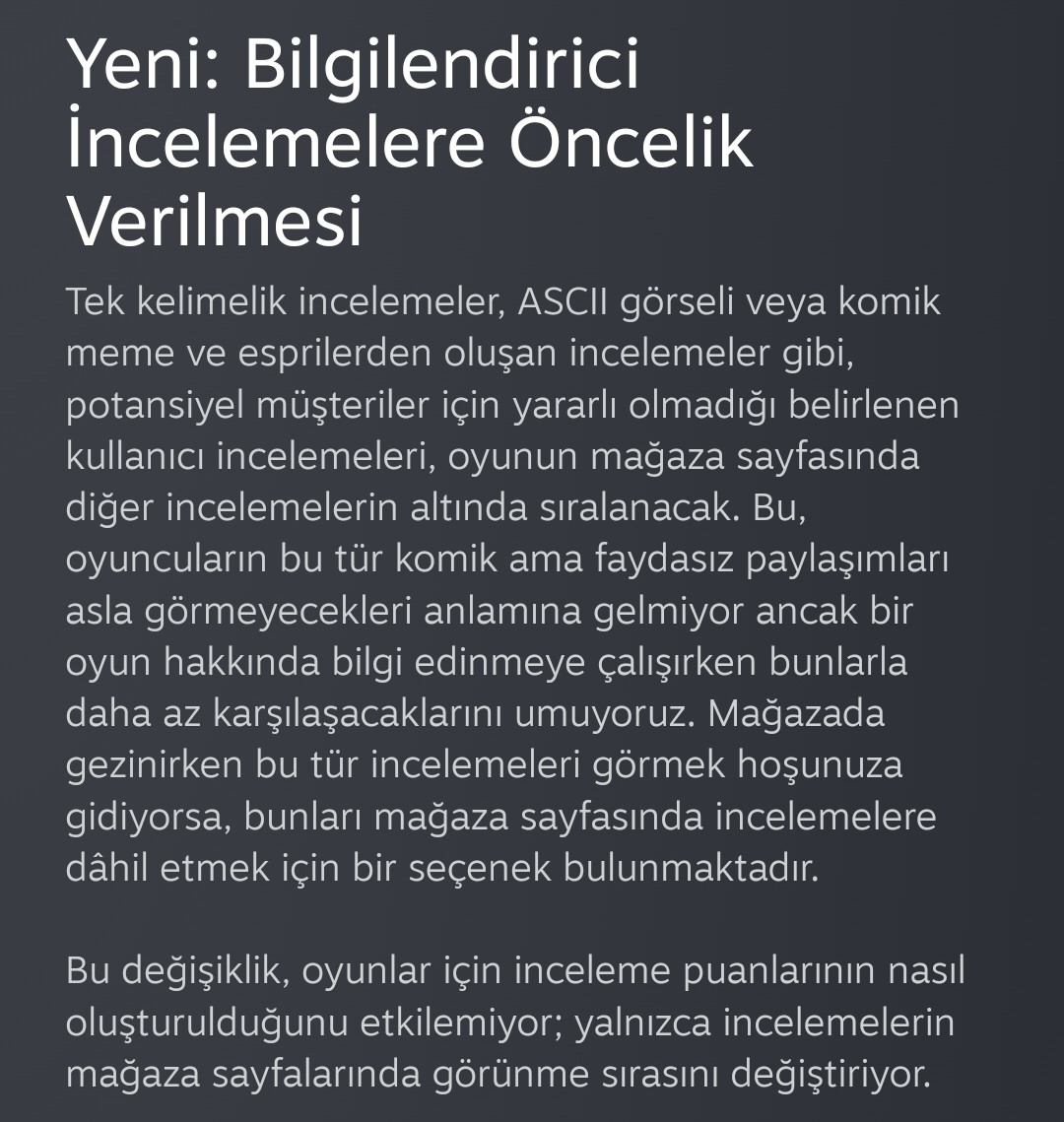 Yeni: Bilgilendirici İncelemelere Öncelik Verilmesi

Tek kelimelik incelemeler, ASCII görseli veya komik meme ve esprilerden oluşan incelemeler gibi, potansiyel müşteriler için yararlı olmadığı belirlenen kullanıcı incelemeleri, oyunun mağaza sayfasında diğer incelemelerin altında sıralanacak. Bu, oyuncuların bu tür komik ama faydasız paylaşımları asla görmeyecekleri anlamına gelmiyor ancak bir oyun hakkında bilgi edinmeye çalışırken bunlarla daha az karşılaşacaklarını umuyoruz. Mağazada gezinirken bu tür incelemeleri görmek hoşunuza gidiyorsa, bunları mağaza sayfasında incelemelere dâhil etmek için bir seçenek bulunmaktadır.

Bu değişiklik, oyunlar için inceleme puanlarının nasıl oluşturulduğunu etkilemiyor; yalnızca incelemelerin mağaza sayfalarında görünme sırasını değiştiriyor.